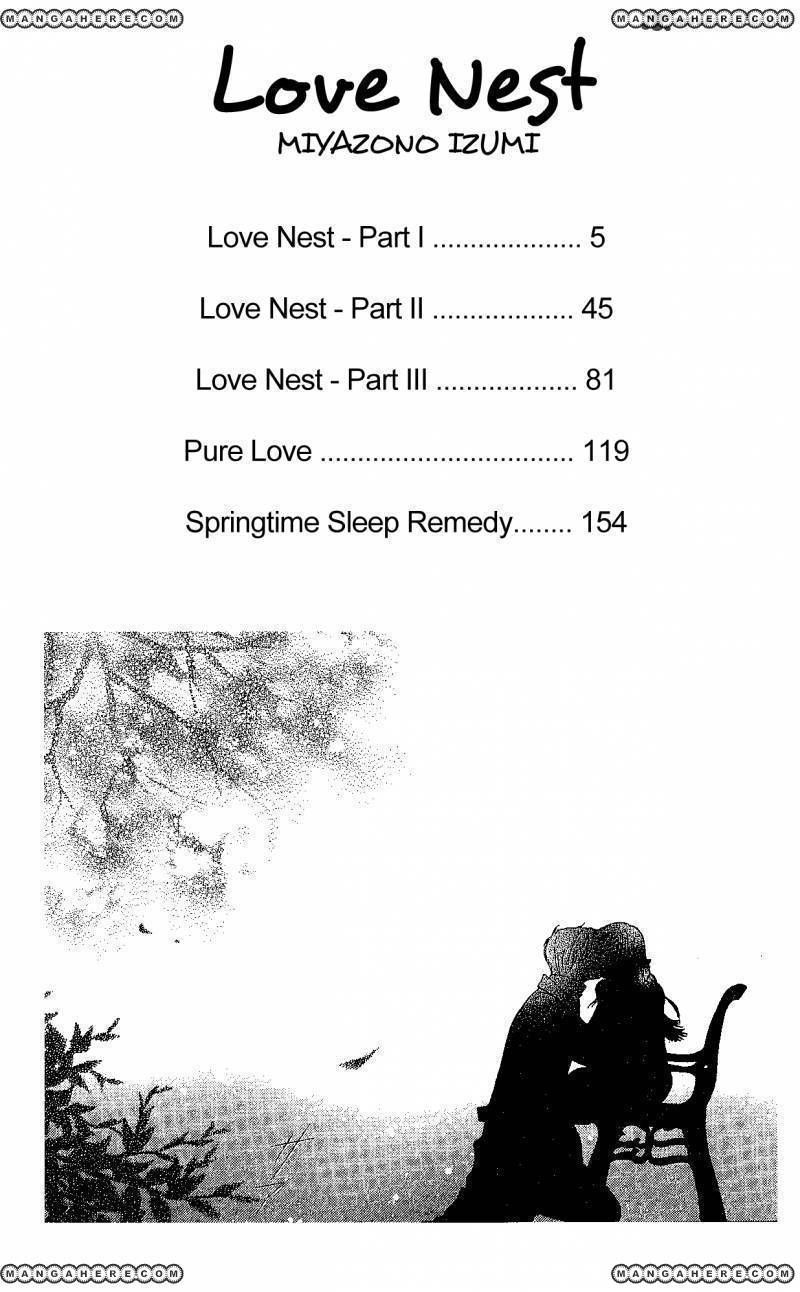 MANGAHERE.COM MANGAHERE.COM

Love Nest
MIYAZONO IZUMI

Love Nest - Part I .................... 5

Love Nest - Part II ................... 45

Love Nest - Part III ................... 81

Pure Love .................................. 119

Springtime Sleep Remedy........ 154

MANGAHERE.COM MANGAHERE.COM